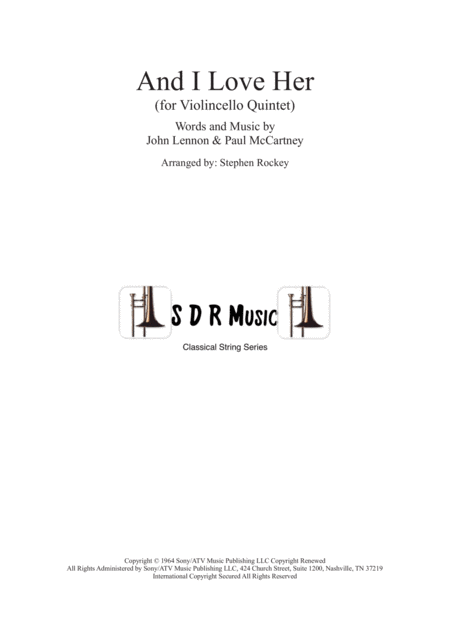 And I Love Her
(for Violincello Quintet)

Words and Music by
John Lennon & Paul McCartney

Arranged by: Stephen Rockey

S D R Music

Classical String Series

Copyright © 1964 Sony/ATV Music Publishing LLC Copyright Renewed
All Rights Administered by Sony/ATV Music Publishing LLC, 424 Church Street, Suite 1200, Nashville, TN 37219
International Copyright Secured All Rights Reserved